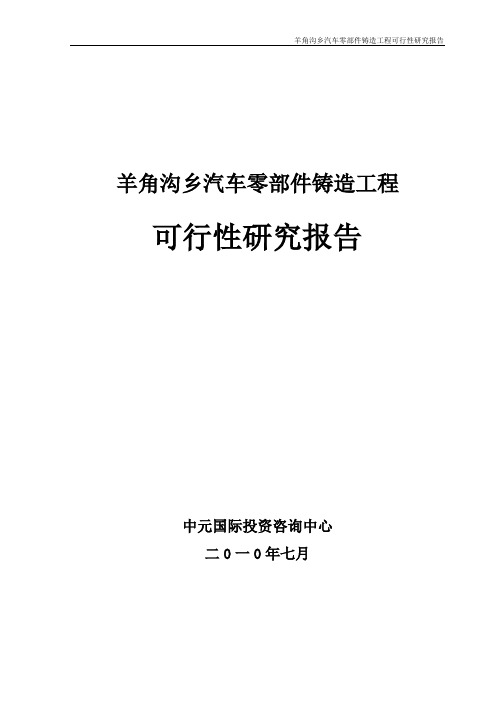 羊角沟乡汽车零部件铸造工程可行性研究报告

羊角沟乡汽车零部件铸造工程

可行性研究报告

中元国际投资咨询中心

二0一0年七月